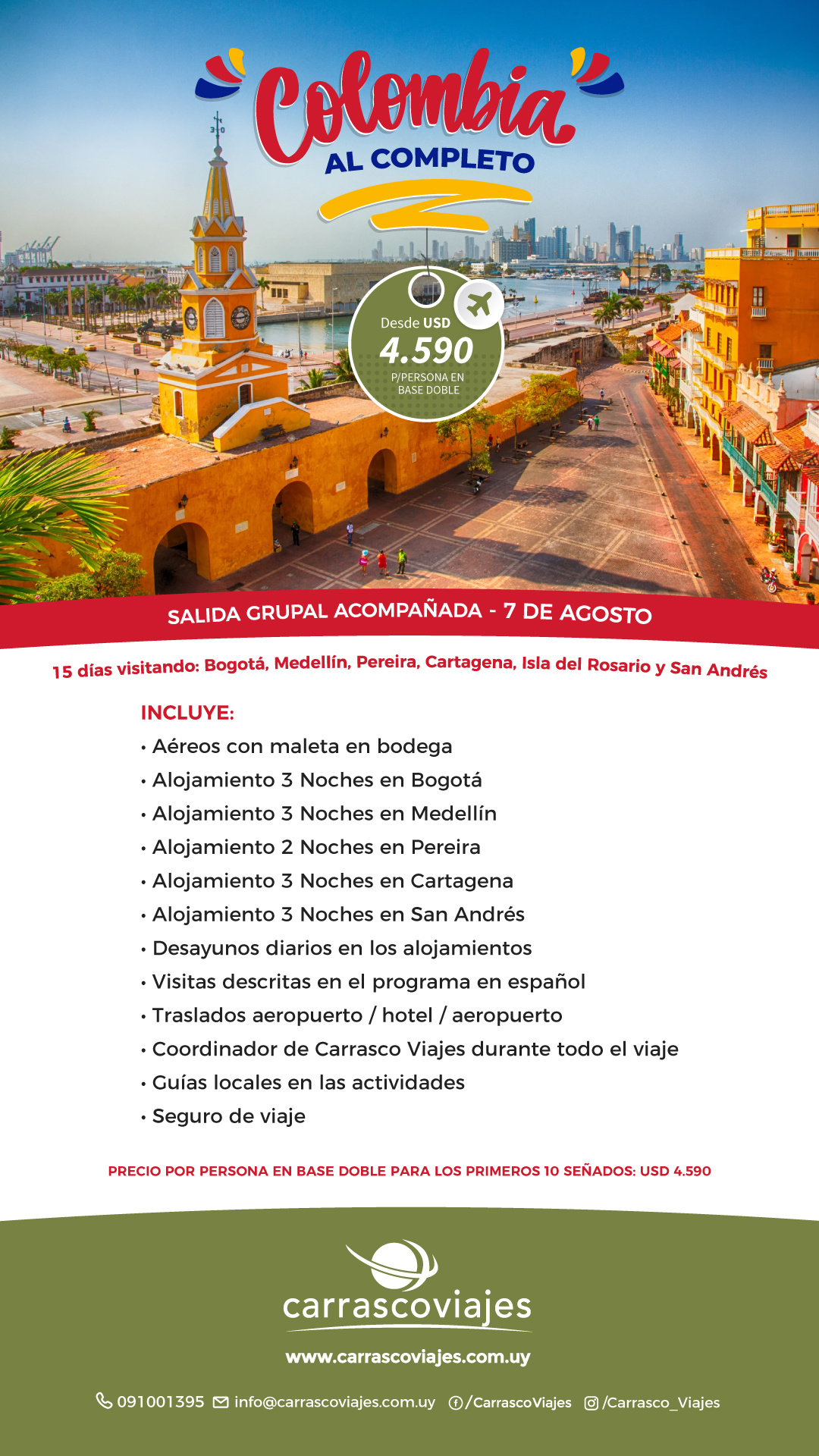 Colombia
AL COMPLETO

Desde USD
4.590
P/PERSONA EN BASE DOBLE

SALIDA GRUPAL ACOMPAÑADA - 7 DE AGOSTO

15 días visitando: Bogotá, Medellín, Pereira, Cartagena, Isla del Rosario y San Andrés

INCLUYE:
• Aéreos con maleta en bodega
• Alojamiento 3 Noches en Bogotá
• Alojamiento 3 Noches en Medellín
• Alojamiento 2 Noches en Pereira
• Alojamiento 3 Noches en Cartagena
• Alojamiento 3 Noches en San Andrés
• Desayunos diarios en los alojamientos
• Visitas descritas en el programa en español
• Traslados aeropuerto / hotel / aeropuerto
• Coordinador de Carrasco Viajes durante todo el viaje
• Guías locales en las actividades
• Seguro de viaje

PRECIO POR PERSONA EN BASE DOBLE PARA LOS PRIMEROS 10 SEÑADOS: USD 4.590

carrascoviajes
www.carrascoviajes.com.uy

091001395 info@carrascoviajes.com.uy /CarrascoViajes /Carrasco_Viajes